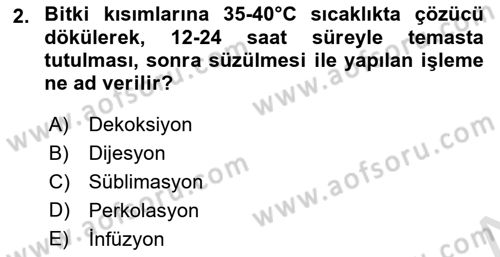 2. Bitki kısımlarına 35-40°C sıcaklıkta çözücü dökülerek, 12-24 saat süreyle temasta tutulması, sonra süzülmesi ile yapılan işleme ne ad verilir?

A) Dekoksiyon
B) Dijesyon
C) Süblimasyon
D) Perkolasyon
E) İnfüzyon

www.aofsoru.com
www.aofsoru.com
www.aofsoru.com
www.aofsoru.com
www.aofsoru.com